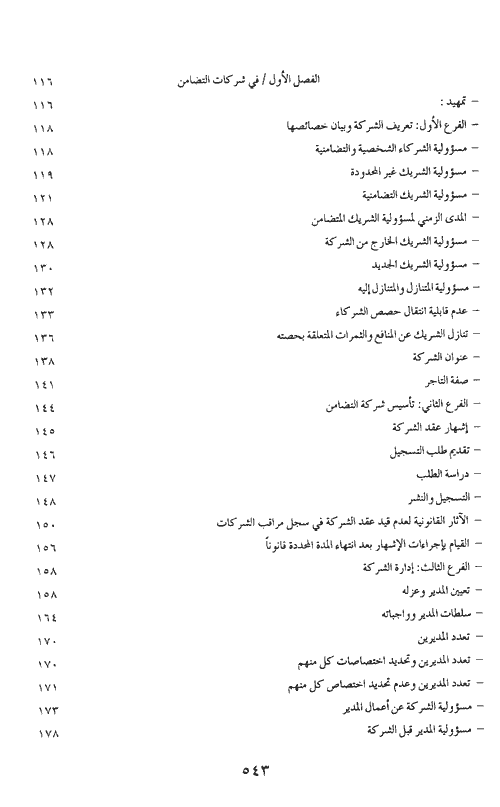 الفصل الأول / في شركات التضامن ١١٦

- تمهيد : ١١٦

- الفرع الأول: تعريف الشركة وبيان خصائصها ١١٨

- مسؤولية الشركاء الشخصية والتضامنية ١١٨

- مسؤولية الشريك غير المحدودة ١١٩

- مسؤولية الشريك التضامنية ١٢١

- المدى الزمني لمسؤولية الشريك المتضامن ١٢٨

- مسؤولية الشريك الخارج من الشركة ١٢٨

- مسؤولية الشريك الجديد ١٣٠

- مسؤولية المتنازل والمتنازل إليه ١٣٢

- عدم قابلية انتقال حصص الشركاء ١٣٣

- تنازل الشريك عن المنافع والثمرات المتعلقة بحصته ١٣٦

- عنوان الشركة ١٣٨

- صفة التاجر ١٤١

- الفرع الثاني: تأسيس شركة التضامن ١٤٤

- إشهار عقد الشركة ١٤٥

- تقديم طلب التسجيل ١٤٦

- دراسة الطلب ١٤٧

- التسجيل والنشر ١٤٨

- الآثار القانونية لعدم قيد عقد الشركة في سجل مراقب الشركات ١٥٠

- القيام بإجراءات الإشهار بعد انتهاء المدة المحددة قانوناً ١٥٦

- الفرع الثالث: إدارة الشركة ١٥٨

- تعيين المدير وعزله ١٥٨

- سلطات المدير وواجباته ١٦٤

- تعدد المديرين ١٧٠

- تعدد المديرين وتحديد اختصاصات كل منهم ١٧٠

- تعدد المديرين وعدم تحديد اختصاص كل منهم ١٧١

- مسؤولية الشركة عن أعمال المدير ١٧٣

- مسؤولية المدير قبل الشركة ١٧٨

٥٤٣